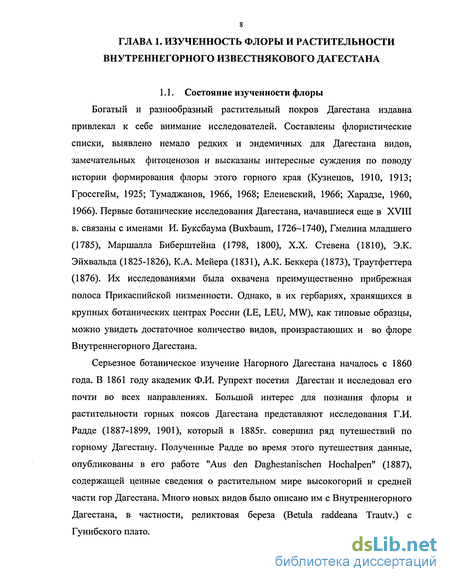 8

ГЛАВА 1. ИЗУЧЕННОСТЬ ФЛОРЫ И РАСТИТЕЛЬНОСТИ ВНУТРЕННЕГОРНОГО ИЗВЕСТНЯКОВОГО ДАГЕСТАНА

1.1. Состояние изученности флоры

Богатый и разнообразный растительный покров Дагестана издавна привлекал к себе внимание исследователей. Составлены флористические списки, выявлено немало редких и эндемичных для Дагестана видов, замечательных фитоценозов и высказаны интересные суждения по поводу истории формирования флоры этого горного края (Кузнецов, 1910, 1913; Гроссгейм, 1925; Тумаджанов, 1966, 1968; Еленевский, 1966; Харадзе, 1960, 1966). Первые ботанические исследования Дагестана, начавшиеся еще в XVIII в. связаны с именами И. Буксбаума (Buxbaum, 1726–1740), Гмелина младшего (1785), Маршалла Биберштейна (1798, 1800), Х.Х. Стевена (1810), Э.К. Эйхвальда (1825-1826), К.А. Мейера (1831), А.К. Беккера (1873), Траутфеттера (1876). Их исследованиями была охвачена преимущественно прибрежная полоса Прикаспийской низменности. Однако, в их гербариях, хранящихся в крупных ботанических центрах России (LE, LEU, MW), как типовые образцы, можно увидеть достаточное количество видов, произрастающих и во флоре Внутреннегорного Дагестана.

Серьезное ботаническое изучение Нагорного Дагестана началось с 1860 года. В 1861 году академик Ф.И. Рупрехт посетил Дагестан и исследовал его почти во всех направлениях. Большой интерес для познания флоры и растительности горных поясов Дагестана представляют исследования Г.И. Радде (1887-1899, 1901), который в 1885г. совершил ряд путешествий по горному Дагестану. Полученные Радде во время этого путешествия данные, опубликованы в его работе "Aus den Daghestanischen Hochalpen" (1887), содержащей ценные сведения о растительном мире высокогорий и средней части гор Дагестана. Много новых видов было описано им с Внутреннегорного Дагестана, в частности, реликтовая береза (Betula raddeana Trautv.) с Гунибского плато.

dsLib.net
библиотека диссертаций